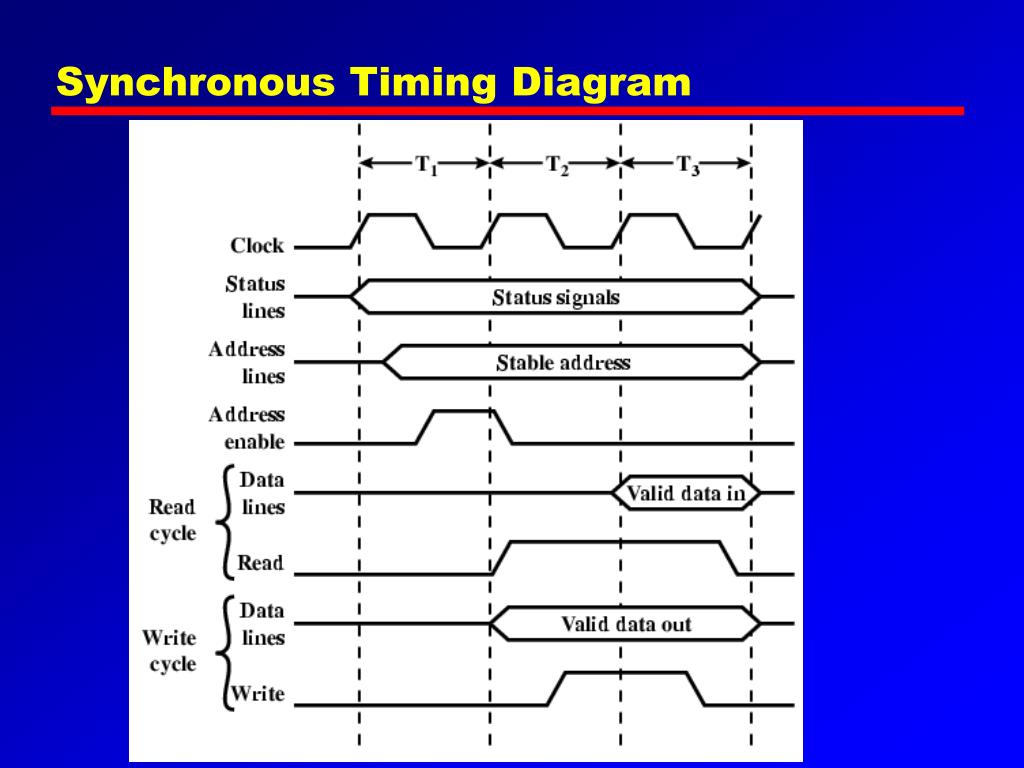 Synchronous Timing Diagram

$T_1$
$T_2$
$T_3$

Clock

Status lines

Status signals

Address lines

Stable address

Address enable

Read cycle

Data lines

Valid data in

Read

Write cycle

Data lines

Valid data out

Write